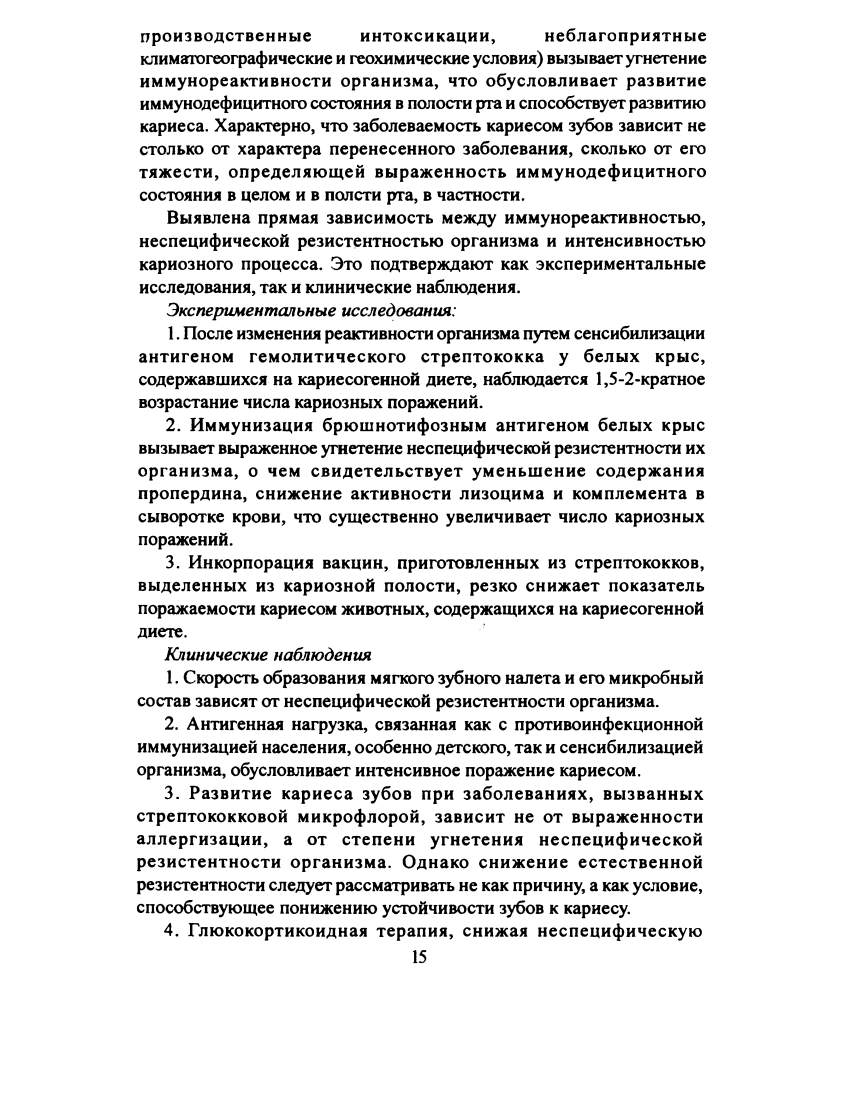 производственные интоксикации, неблагоприятные климатогеографические и геохимические условия) вызывает угнетение иммунореактивности организма, что обусловливает развитие иммунодефицитного состояния в полости рта и способствует развитию кариеса. Характерно, что заболеваемость кариесом зубов зависит не столько от характера перенесенного заболевания, сколько от его тяжести, определяющей выраженность иммунодефицитного состояния в целом и в полсти рта, в частности.

Выявлена прямая зависимость между иммунореактивностью, неспецифической резистентностью организма и интенсивностью кариозного процесса. Это подтверждают как экспериментальные исследования, так и клинические наблюдения.

Экспериментальные исследования:

1. После изменения реактивности организма путем сенсибилизации антигеном гемолитического стрептококка у белых крыс, содержавшихся на кариесогенной диете, наблюдается 1,5-2-кратное возрастание числа кариозных поражений.

2. Иммунизация брюшнотифозным антигеном белых крыс вызывает выраженное угнетение неспецифической резистентности их организма, о чем свидетельствует уменьшение содержания пропердина, снижение активности лизоцима и комплемента в сыворотке крови, что существенно увеличивает число кариозных поражений.

3. Инкорпорация вакцин, приготовленных из стрептококков, выделенных из кариозной полости, резко снижает показатель поражаемости кариесом животных, содержащихся на кариесогенной диете.

Клинические наблюдения

1. Скорость образования мягкого зубного налета и его микробный состав зависят от неспецифической резистентности организма.

2. Антигенная нагрузка, связанная как с противоинфекционной иммунизацией населения, особенно детского, так и сенсибилизацией организма, обусловливает интенсивное поражение кариесом.

3. Развитие кариеса зубов при заболеваниях, вызванных стрептококковой микрофлорой, зависит не от выраженности аллергизации, а от степени угнетения неспецифической резистентности организма. Однако снижение естественной резистентности следует рассматривать не как причину, а как условие, способствующее понижению устойчивости зубов к кариесу.

4. Глюкокортикоидная терапия, снижая неспецифическую

15